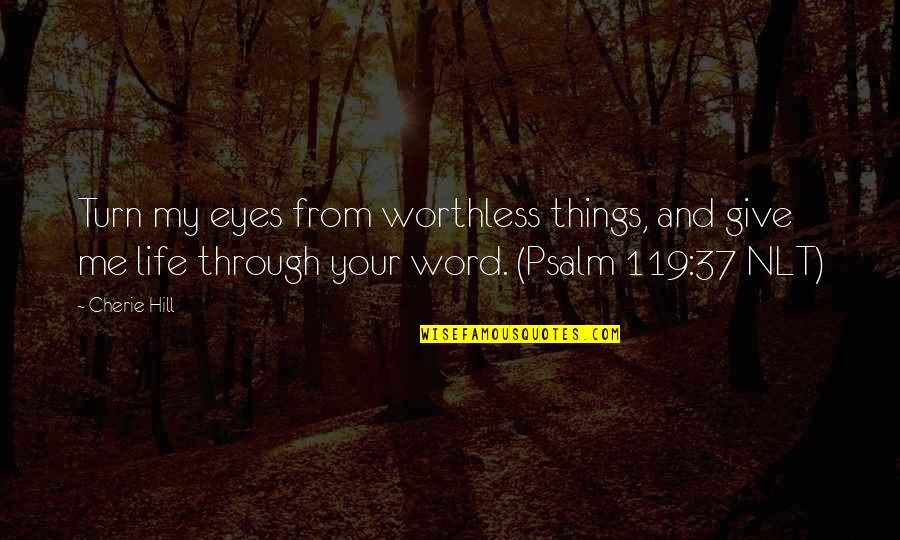 Turn my eyes from worthless things, and give me life through your word. (Psalm 119:37 NLT)

- Cherie Hill

WISEFAMOUSQUOTES.COM